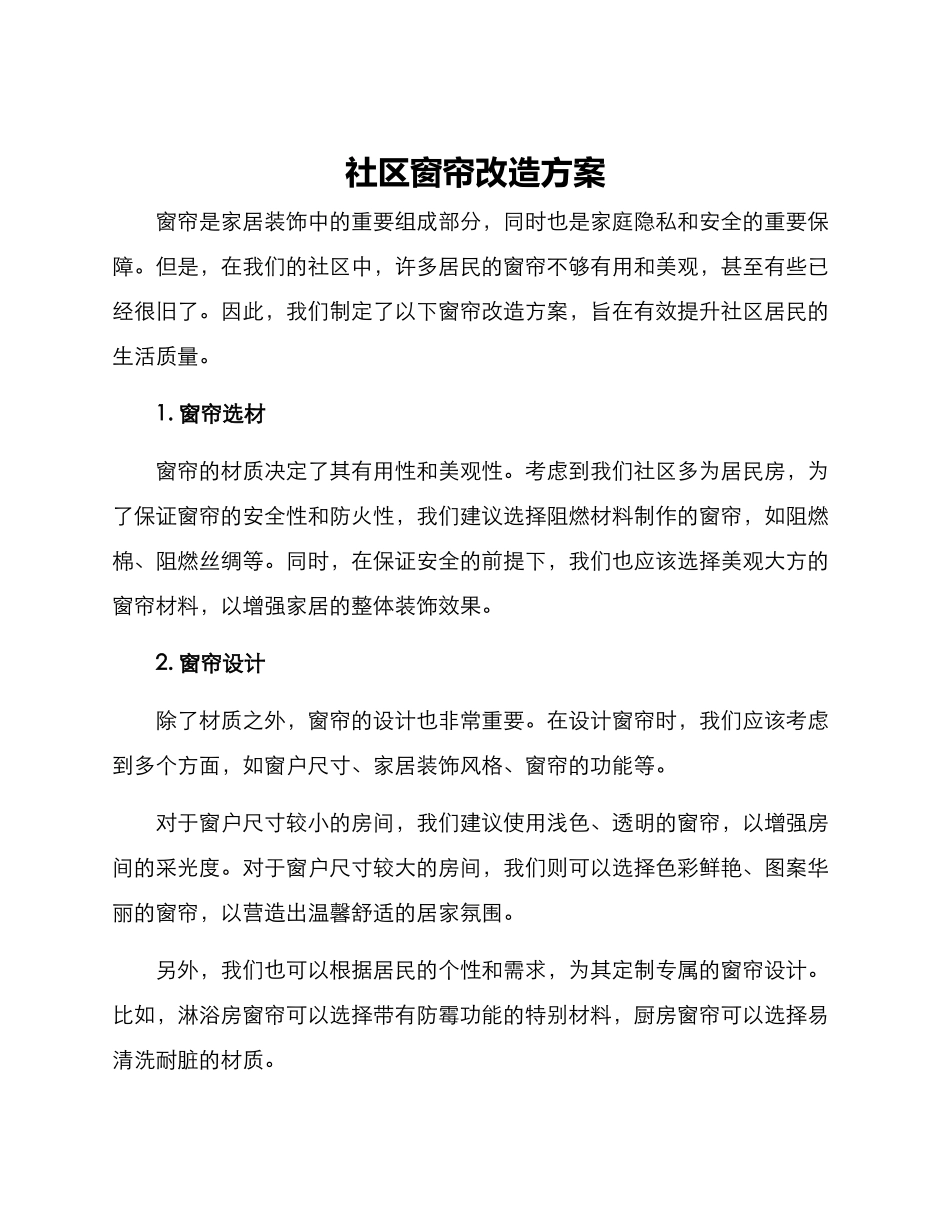 社区窗帘改造方案

窗帘是家居装饰中的重要组成部分，同时也是家庭隐私和安全的重要保障。但是，在我们的社区中，许多居民的窗帘不够有用和美观，甚至有些已经很旧了。因此，我们制定了以下窗帘改造方案，旨在有效提升社区居民的生活质量。

1. 窗帘选材

窗帘的材质决定了其有用性和美观性。考虑到我们社区多为居民房，为了保证窗帘的安全性和防火性，我们建议选择阻燃材料制作的窗帘，如阻燃棉、阻燃丝绸等。同时，在保证安全的前提下，我们也应该选择美观大方的窗帘材料，以增强家居的整体装饰效果。

2. 窗帘设计

除了材质之外，窗帘的设计也非常重要。在设计窗帘时，我们应该考虑到多个方面，如窗户尺寸、家居装饰风格、窗帘的功能等。

对于窗户尺寸较小的房间，我们建议使用浅色、透明的窗帘，以增强房间的采光度。对于窗户尺寸较大的房间，我们则可以选择色彩鲜艳、图案华丽的窗帘，以营造出温馨舒适的居家氛围。

另外，我们也可以根据居民的个性和需求，为其定制专属的窗帘设计。比如，淋浴房窗帘可以选择带有防霉功能的特别材料，厨房窗帘可以选择易清洗耐脏的材质。